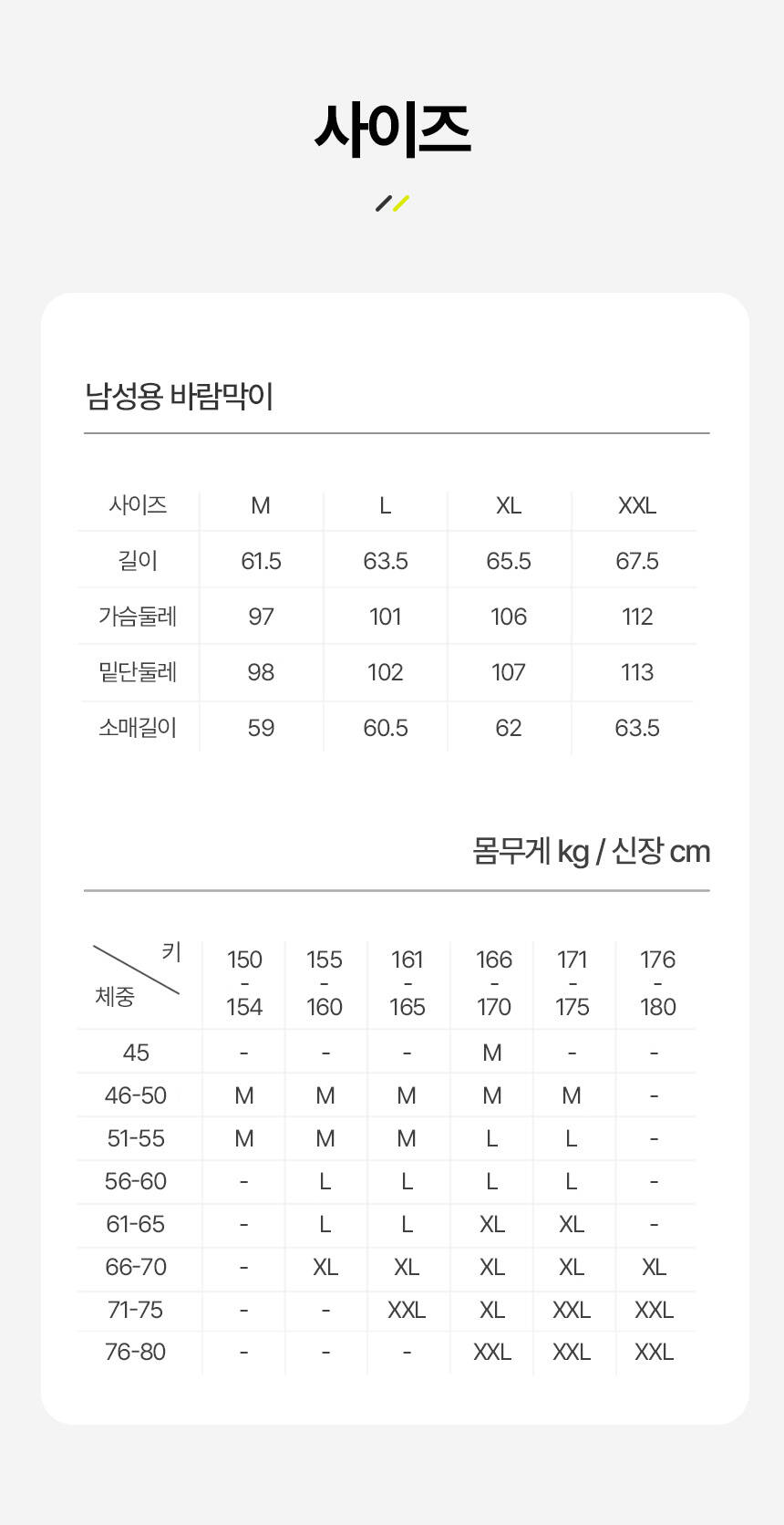 사이즈

남성용 바람막이

| 사이즈 | M | L | XL | XXL |
|---|---|---|---|---|
| 길이 | 61.5 | 63.5 | 65.5 | 67.5 |
| 가슴둘레 | 97 | 101 | 106 | 112 |
| 밑단둘레 | 98 | 102 | 107 | 113 |
| 소매길이 | 59 | 60.5 | 62 | 63.5 |

몸무게 kg / 신장 cm

| 키 / 체중 | 150 - 154 | 155 - 160 | 161 - 165 | 166 - 170 | 171 - 175 | 176 - 180 |
|---|---|---|---|---|---|---|
| 45 | - | - | - | M | - | - |
| 46-50 | M | M | M | M | M | - |
| 51-55 | M | M | M | L | L | - |
| 56-60 | - | L | L | L | L | - |
| 61-65 | - | L | L | XL | XL | - |
| 66-70 | - | XL | XL | XL | XL | XL |
| 71-75 | - | - | XXL | XL | XXL | XXL |
| 76-80 | - | - | - | XXL | XXL | XXL |